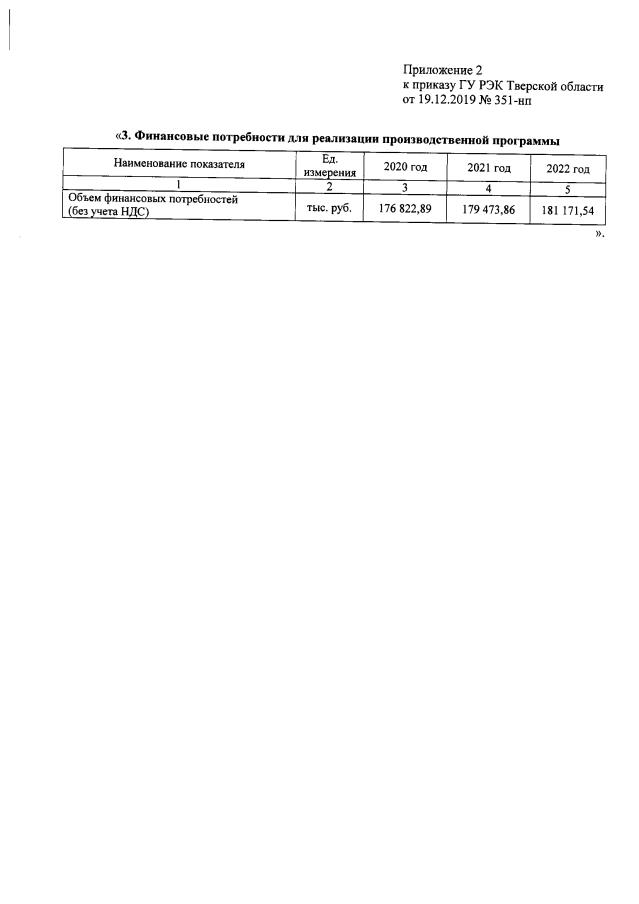 Приложение 2
к приказу ГУ РЭК Тверской области
от 19.12.2019 № 351-нп

«3. Финансовые потребности для реализации производственной программы

| Наименование показателя | Ед. измерения | 2020 год | 2021 год | 2022 год |
|---|---|---|---|---|
| 1 | 2 | 3 | 4 | 5 |
| Объем финансовых потребностей (без учета НДС) | тыс. руб. | 176 822,89 | 179 473,86 | 181 171,54 |

».